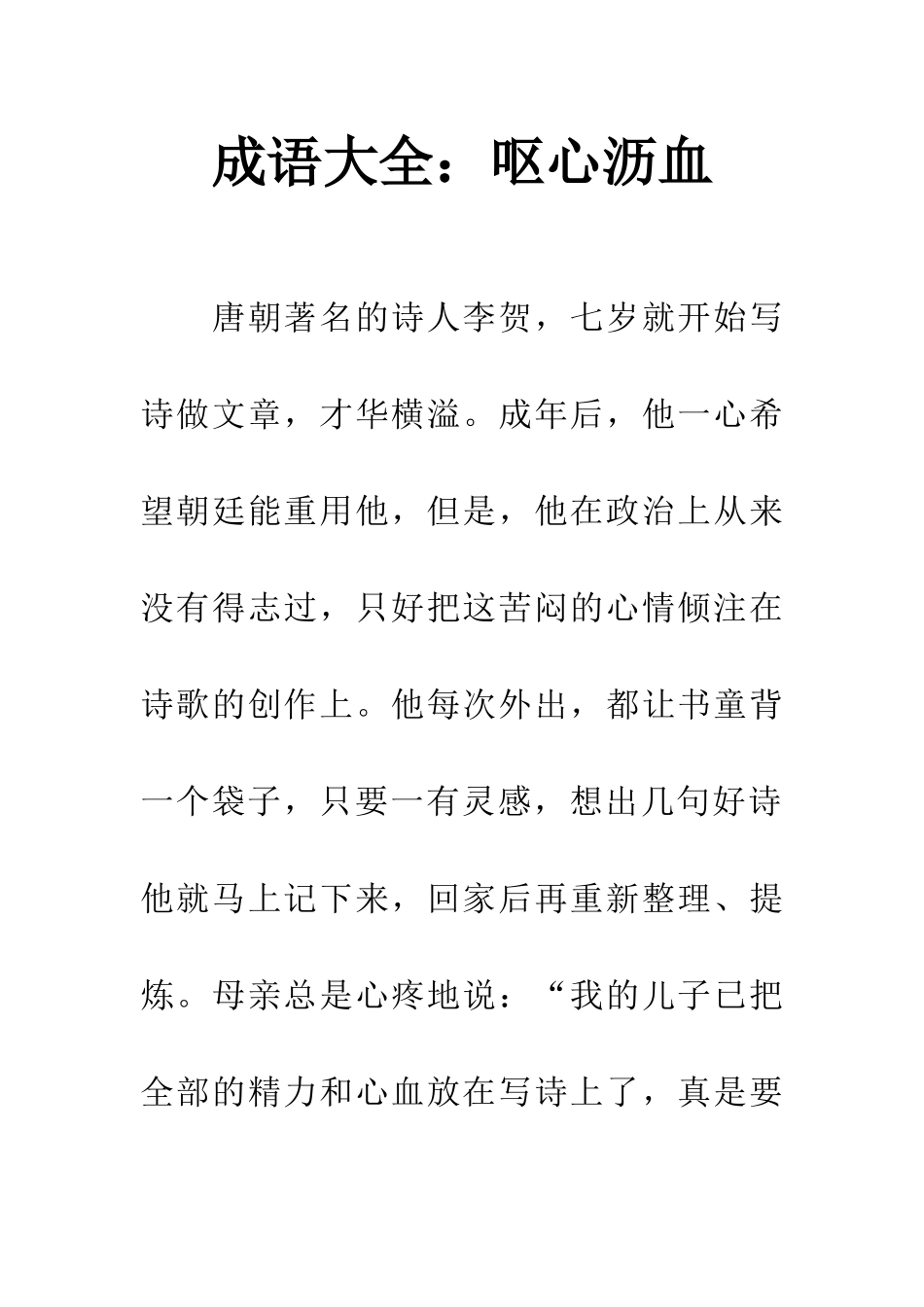 成语大全：呕心沥血

唐朝著名的诗人李贺，七岁就开始写诗做文章，才华横溢。成年后，他一心希望朝廷能重用他，但是，他在政治上从来没有得志过，只好把这苦闷的心情倾注在诗歌的创作上。他每次外出，都让书童背一个袋子，只要一有灵感，想出几句好诗他就马上记下来，回家后再重新整理、提炼。母亲总是心疼地说：“我的儿子已把全部的精力和心血放在写诗上了，真是要